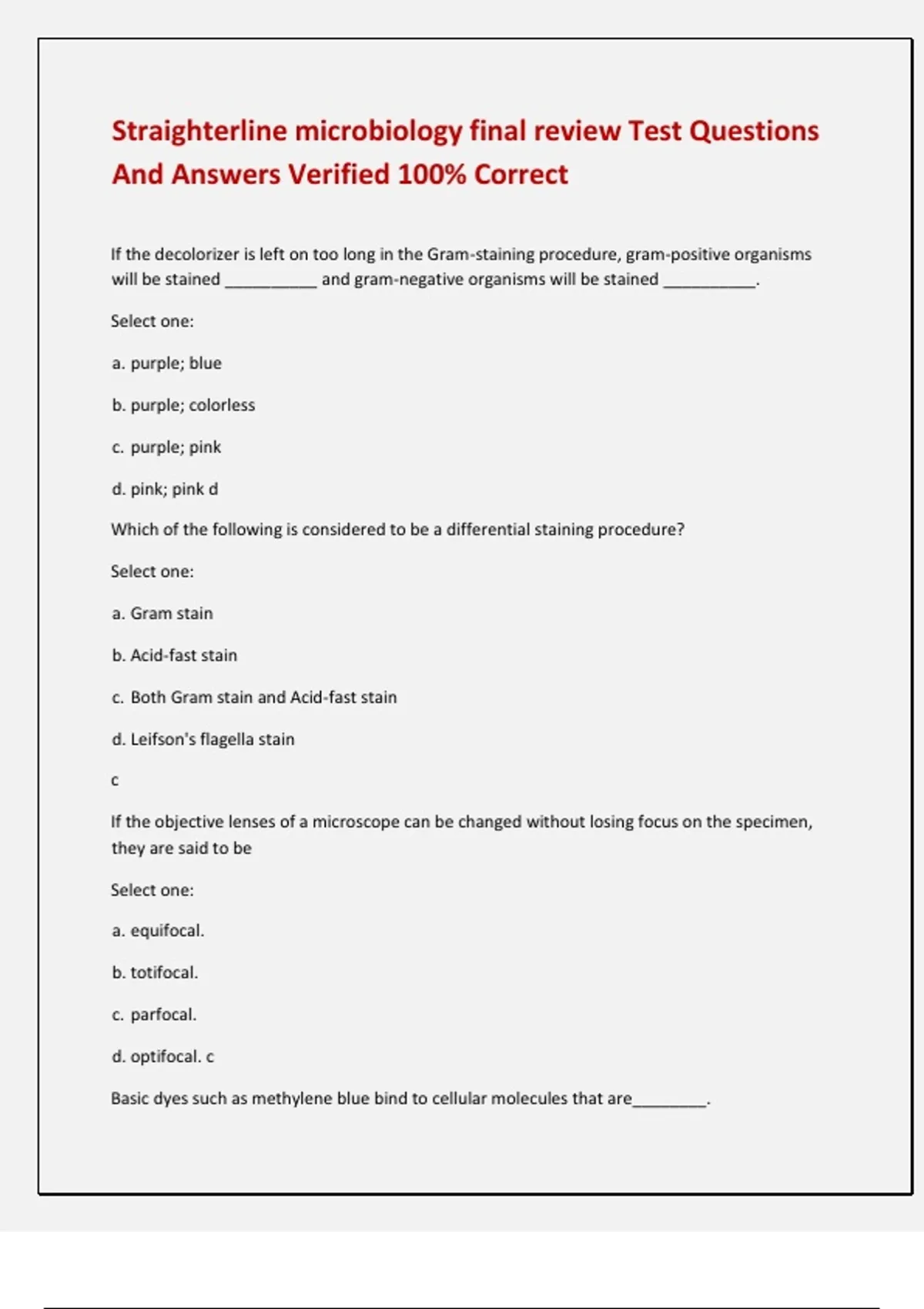 Straighterline microbiology final review Test Questions And Answers Verified 100% Correct

If the decolorizer is left on too long in the Gram-staining procedure, gram-positive organisms will be stained __________ and gram-negative organisms will be stained __________.

Select one:

a. purple; blue

b. purple; colorless

c. purple; pink

d. pink; pink d

Which of the following is considered to be a differential staining procedure?

Select one:

a. Gram stain

b. Acid-fast stain

c. Both Gram stain and Acid-fast stain

d. Leifson's flagella stain

c

If the objective lenses of a microscope can be changed without losing focus on the specimen, they are said to be

Select one:

a. equifocal.

b. totifocal.

c. parfocal.

d. optifocal. c

Basic dyes such as methylene blue bind to cellular molecules that are________.